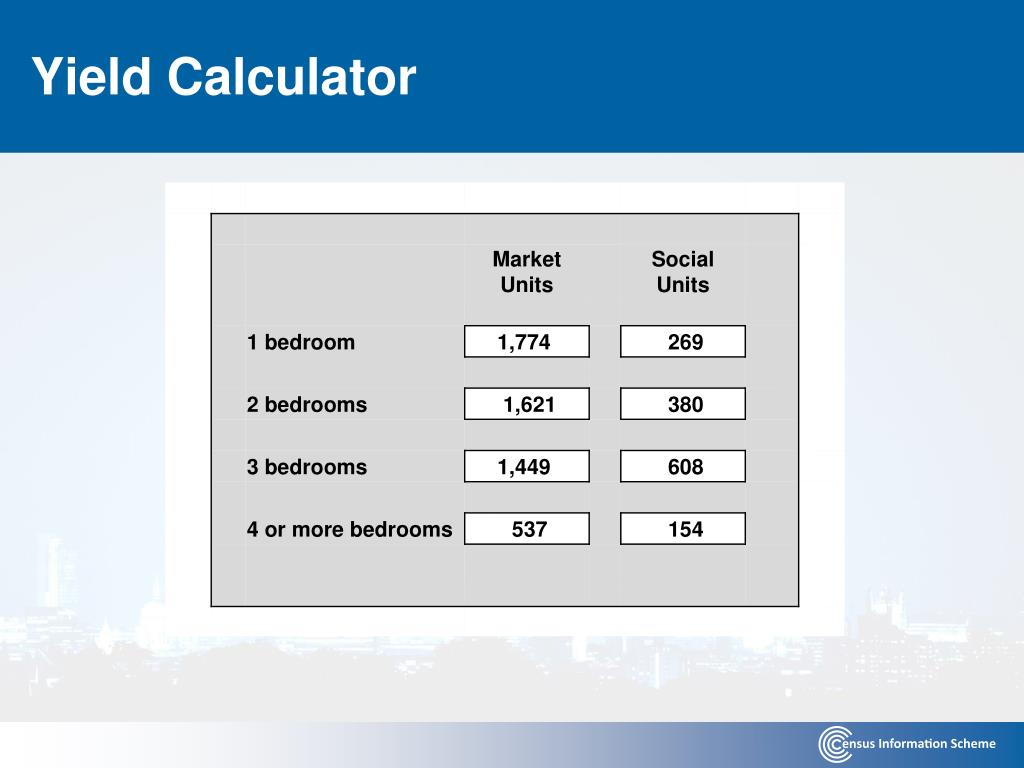 Yield Calculator

| | Market Units | Social Units |
|---|---|---|
| 1 bedroom | 1,774 | 269 |
| 2 bedrooms | 1,621 | 380 |
| 3 bedrooms | 1,449 | 608 |
| 4 or more bedrooms | 537 | 154 |

Census Information Scheme